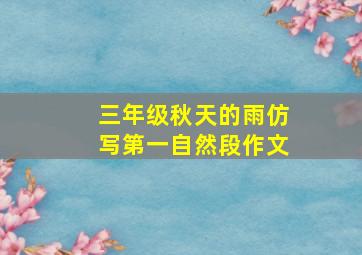 三年级秋天的雨仿写第一自然段作文